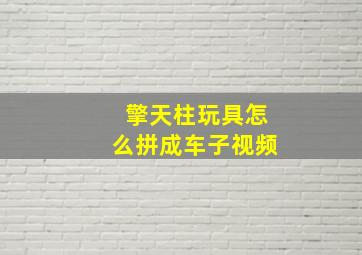 擎天柱玩具怎么拼成车子视频